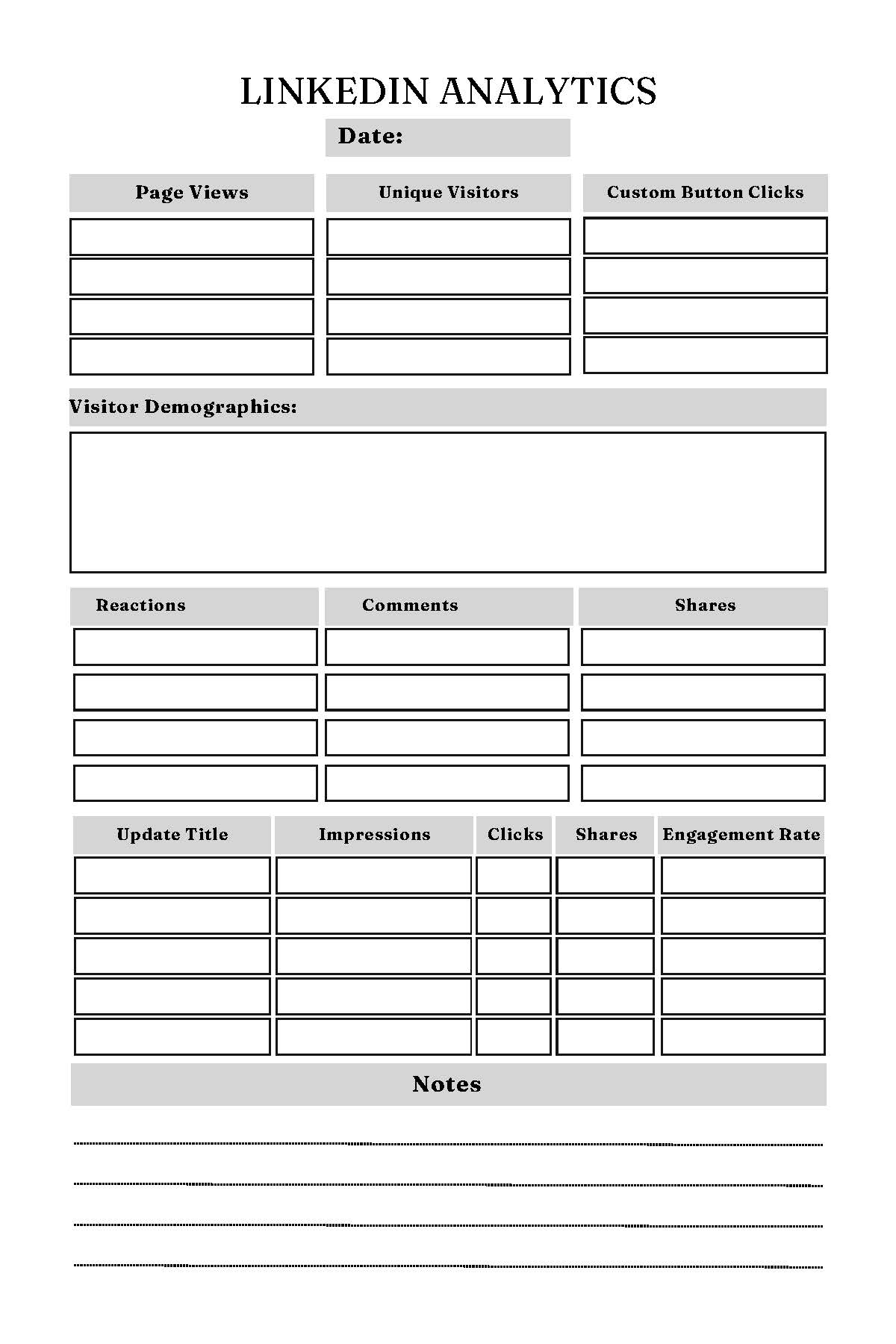 LINKEDIN ANALYTICS

Date:

| Page Views | Unique Visitors | Custom Button Clicks |
|---|---|---|
| | | |
| | | |
| | | |
| | | |

Visitor Demographics:

| Reactions | Comments | Shares |
|---|---|---|
| | | |
| | | |
| | | |
| | | |

| Update Title | Impressions | Clicks | Shares | Engagement Rate |
|---|---|---|---|---|
| | | | | |
| | | | | |
| | | | | |
| | | | | |
| | | | | |

Notes